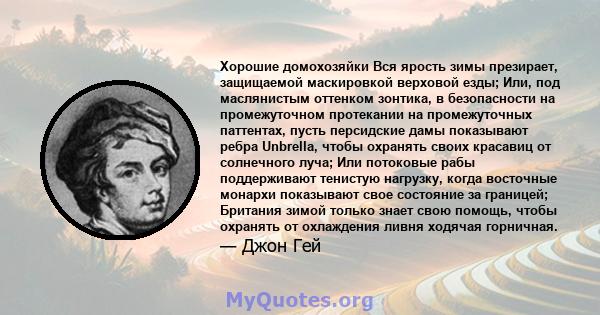 Хорошие домохозяйки Вся ярость зимы презирает, защищаемой маскировкой верховой езды; Или, под маслянистым оттенком зонтика, в безопасности на промежуточном протекании на промежуточных паттентах, пусть персидские дамы показывают ребра Unbrella, чтобы охранять своих красавиц от солнечного луча; Или потоковые рабы поддерживают тенистую нагрузку, когда восточные монархи показывают свое состояние за границей; Британия зимой только знает свою помощь, чтобы охранять от охлаждения ливня ходячая горничная.
— Джон Гей

MyQuotes.org